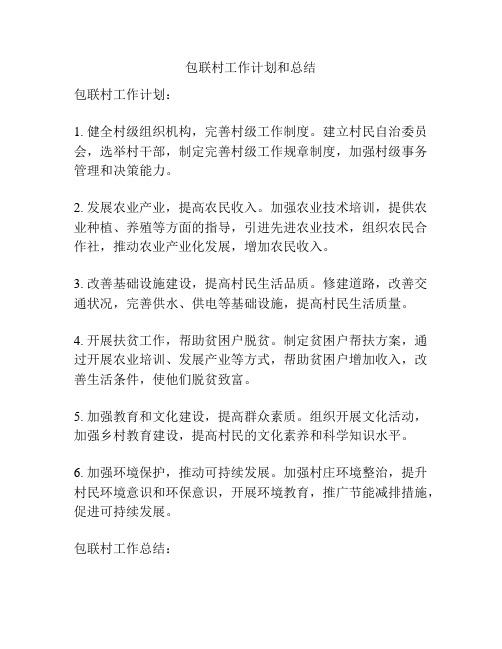 包联村工作计划和总结

包联村工作计划：

1. 健全村级组织机构，完善村级工作制度。建立村民自治委员会，选举村干部，制定完善村级工作规章制度，加强村级事务管理和决策能力。

2. 发展农业产业，提高农民收入。加强农业技术培训，提供农业种植、养殖等方面的指导，引进先进农业技术，组织农民合作社，推动农业产业化发展，增加农民收入。

3. 改善基础设施建设，提高村民生活品质。修建道路，改善交通状况，完善供水、供电等基础设施，提高村民生活质量。

4. 开展扶贫工作，帮助贫困户脱贫。制定贫困户帮扶方案，通过开展农业培训、发展产业等方式，帮助贫困户增加收入，改善生活条件，使他们脱贫致富。

5. 加强教育和文化建设，提高群众素质。组织开展文化活动，加强乡村教育建设，提高村民的文化素养和科学知识水平。

6. 加强环境保护，推动可持续发展。加强村庄环境整治，提升村民环境意识和环保意识，开展环境教育，推广节能减排措施，促进可持续发展。

包联村工作总结：